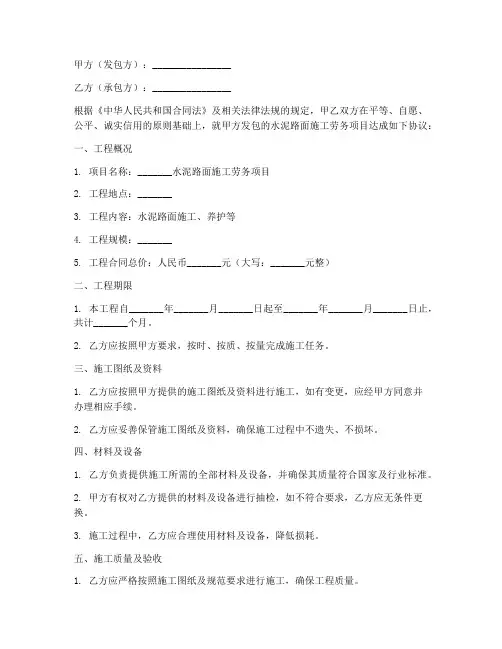 甲方（发包方）：________________

乙方（承包方）：________________

根据《中华人民共和国合同法》及相关法律法规的规定，甲乙双方在平等、自愿、公平、诚实信用的原则基础上，就甲方发包的水泥路面施工劳务项目达成如下协议：

一、工程概况

1. 项目名称：_______水泥路面施工劳务项目

2. 工程地点：_______

3. 工程内容：水泥路面施工、养护等

4. 工程规模：_______

5. 工程合同总价：人民币_______元（大写：_______元整）

二、工程期限

1. 本工程自_______年_______月_______日起至_______年_______月_______日止，共计_______个月。

2. 乙方应按照甲方要求，按时、按质、按量完成施工任务。

三、施工图纸及资料

1. 乙方应按照甲方提供的施工图纸及资料进行施工，如有变更，应经甲方同意并办理相应手续。

2. 乙方应妥善保管施工图纸及资料，确保施工过程中不遗失、不损坏。

四、材料及设备

1. 乙方负责提供施工所需的全部材料及设备，并确保其质量符合国家及行业标准。

2. 甲方有权对乙方提供的材料及设备进行抽检，如不符合要求，乙方应无条件更换。

3. 施工过程中，乙方应合理使用材料及设备，降低损耗。

五、施工质量及验收

1. 乙方应严格按照施工图纸及规范要求进行施工，确保工程质量。